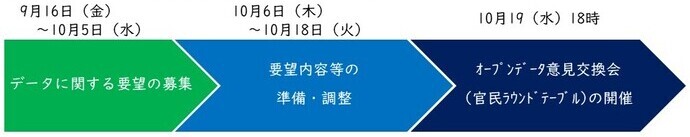 9月16日（金）
～10月5日（水）

データに関する要望の募集

10月6日（木）
～10月18日（火）

要望内容等の
準備・調整

10月19（水）18時

オープンデータ意見交換会
（官民ラウンドテーブル）の開催